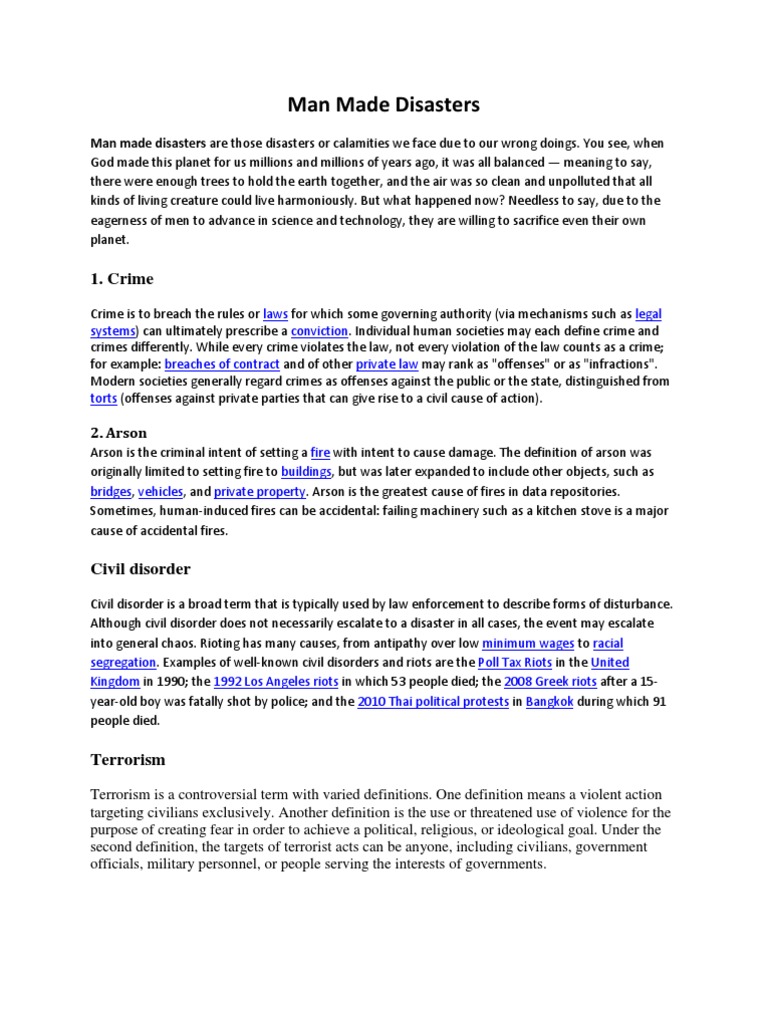 Man Made Disasters

Man made disasters are those disasters or calamities we face due to our wrong doings. You see, when God made this planet for us millions and millions of years ago, it was all balanced — meaning to say, there were enough trees to hold the earth together, and the air was so clean and unpolluted that all kinds of living creature could live harmoniously. But what happened now? Needless to say, due to the eagerness of men to advance in science and technology, they are willing to sacrifice even their own planet.

1. Crime

Crime is to breach the rules or laws for which some governing authority (via mechanisms such as legal systems) can ultimately prescribe a conviction. Individual human societies may each define crime and crimes differently. While every crime violates the law, not every violation of the law counts as a crime; for example: breaches of contract and of other private law may rank as "offenses" or as "infractions". Modern societies generally regard crimes as offenses against the public or the state, distinguished from torts (offenses against private parties that can give rise to a civil cause of action).

2. Arson

Arson is the criminal intent of setting a fire with intent to cause damage. The definition of arson was originally limited to setting fire to buildings, but was later expanded to include other objects, such as bridges, vehicles, and private property. Arson is the greatest cause of fires in data repositories. Sometimes, human-induced fires can be accidental: failing machinery such as a kitchen stove is a major cause of accidental fires.

Civil disorder

Civil disorder is a broad term that is typically used by law enforcement to describe forms of disturbance. Although civil disorder does not necessarily escalate to a disaster in all cases, the event may escalate into general chaos. Rioting has many causes, from antipathy over low minimum wages to racial segregation. Examples of well-known civil disorders and riots are the Poll Tax Riots in the United Kingdom in 1990; the 1992 Los Angeles riots in which 53 people died; the 2008 Greek riots after a 15-year-old boy was fatally shot by police; and the 2010 Thai political protests in Bangkok during which 91 people died.

Terrorism

Terrorism is a controversial term with varied definitions. One definition means a violent action targeting civilians exclusively. Another definition is the use or threatened use of violence for the purpose of creating fear in order to achieve a political, religious, or ideological goal. Under the second definition, the targets of terrorist acts can be anyone, including civilians, government officials, military personnel, or people serving the interests of governments.